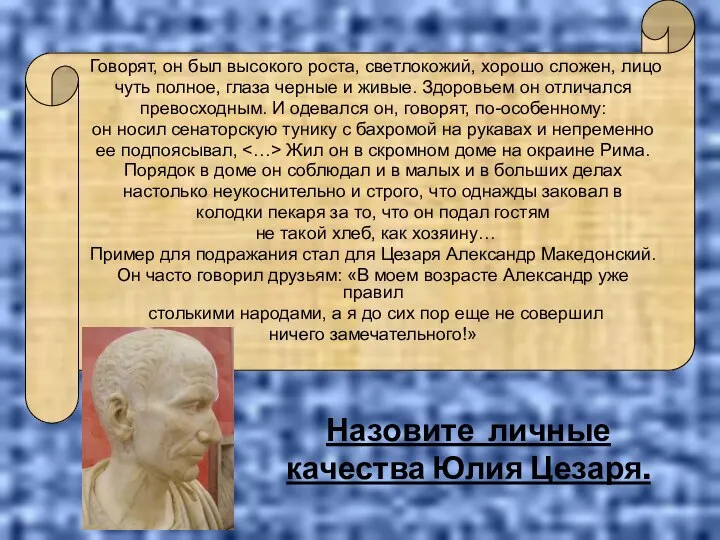 Говорят, он был высокого роста, светлокожий, хорошо сложен, лицо чуть полное, глаза черные и живые. Здоровьем он отличался превосходным. И одевался он, говорят, по-особенному: он носил сенаторскую тунику с бахромой на рукавах и непременно ее подпоясывал, <…> Жил он в скромном доме на окраине Рима. Порядок в доме он соблюдал и в малых и в больших делах настолько неукоснительно и строго, что однажды заковал в колодки пекаря за то, что он подал гостям не такой хлеб, как хозяину…
Пример для подражания стал для Цезаря Александр Македонский. Он часто говорил друзьям: «В моем возрасте Александр уже правил столькими народами, а я до сих пор еще не совершил ничего замечательного!»

Назовите личные качества Юлия Цезаря.